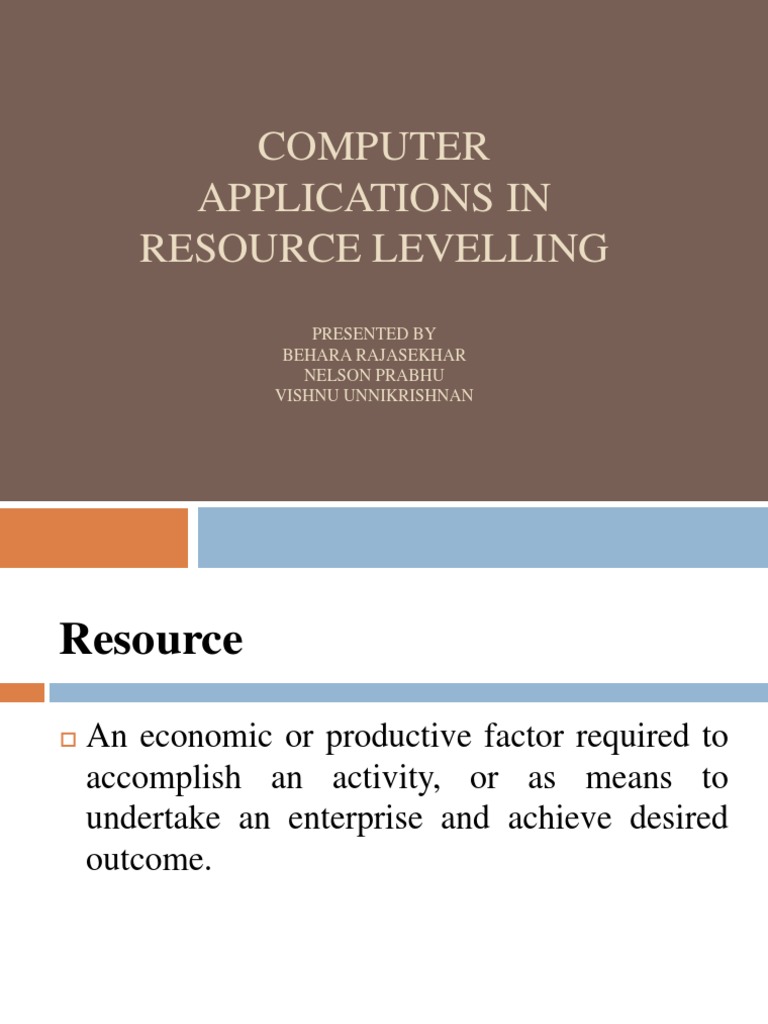 COMPUTER APPLICATIONS IN RESOURCE LEVELLING

PRESENTED BY
BEHARA RAJASEKHAR
NELSON PRABHU
VISHNU UNNIKRISHNAN

Resource

An economic or productive factor required to accomplish an activity, or as means to undertake an enterprise and achieve desired outcome.